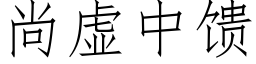 尚虚中馈